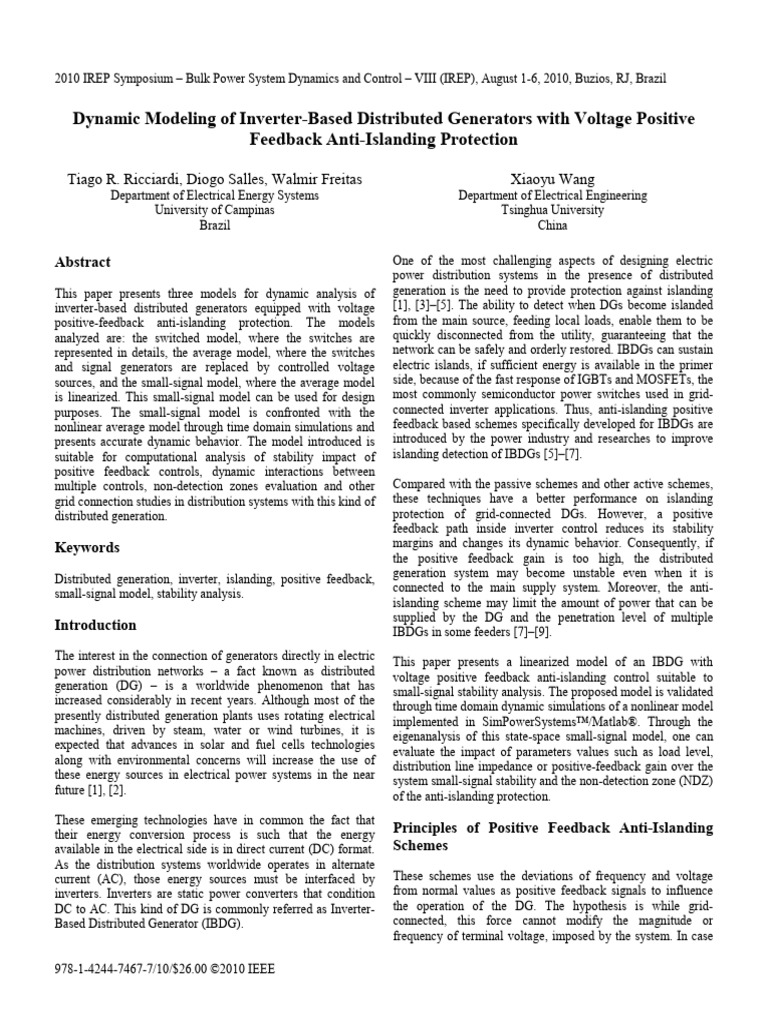 2010 IREP Symposium – Bulk Power System Dynamics and Control – VIII (IREP), August 1-6, 2010, Buzios, RJ, Brazil

Dynamic Modeling of Inverter-Based Distributed Generators with Voltage Positive Feedback Anti-Islanding Protection

Tiago R. Ricciardi, Diogo Salles, Walmir Freitas
Department of Electrical Energy Systems
University of Campinas
Brazil

Xiaoyu Wang
Department of Electrical Engineering
Tsinghua University
China

Abstract

This paper presents three models for dynamic analysis of inverter-based distributed generators equipped with voltage positive-feedback anti-islanding protection. The models analyzed are: the switched model, where the switches are represented in details, the average model, where the switches and signal generators are replaced by controlled voltage sources, and the small-signal model, where the average model is linearized. This small-signal model can be used for design purposes. The small-signal model is confronted with the nonlinear average model through time domain simulations and presents accurate dynamic behavior. The model introduced is suitable for computational analysis of stability impact of positive feedback controls, dynamic interactions between multiple controls, non-detection zones evaluation and other grid connection studies in distribution systems with this kind of distributed generation.

Keywords

Distributed generation, inverter, islanding, positive feedback, small-signal model, stability analysis.

Introduction

The interest in the connection of generators directly in electric power distribution networks – a fact known as distributed generation (DG) – is a worldwide phenomenon that has increased considerably in recent years. Although most of the presently distributed generation plants uses rotating electrical machines, driven by steam, water or wind turbines, it is expected that advances in solar and fuel cells technologies along with environmental concerns will increase the use of these energy sources in electrical power systems in the near future [1], [2].

These emerging technologies have in common the fact that their energy conversion process is such that the energy available in the electrical side is in direct current (DC) format. As the distribution systems worldwide operates in alternate current (AC), those energy sources must be interfaced by inverters. Inverters are static power converters that condition DC to AC. This kind of DG is commonly referred as Inverter-Based Distributed Generator (IBDG).

One of the most challenging aspects of designing electric power distribution systems in the presence of distributed generation is the need to provide protection against islanding [1], [3]–[5]. The ability to detect when DGs become islanded from the main source, feeding local loads, enable them to be quickly disconnected from the utility, guaranteeing that the network can be safely and orderly restored. IBDGs can sustain electric islands, if sufficient energy is available in the primer side, because of the fast response of IGBTs and MOSFETs, the most commonly semiconductor power switches used in grid-connected inverter applications. Thus, anti-islanding positive feedback based schemes specifically developed for IBDGs are introduced by the power industry and researches to improve islanding detection of IBDGs [5]–[7].

Compared with the passive schemes and other active schemes, these techniques have a better performance on islanding protection of grid-connected DGs. However, a positive feedback path inside inverter control reduces its stability margins and changes its dynamic behavior. Consequently, if the positive feedback gain is too high, the distributed generation system may become unstable even when it is connected to the main supply system. Moreover, the anti-islanding scheme may limit the amount of power that can be supplied by the DG and the penetration level of multiple IBDGs in some feeders [7]–[9].

This paper presents a linearized model of an IBDG with voltage positive feedback anti-islanding control suitable to small-signal stability analysis. The proposed model is validated through time domain dynamic simulations of a nonlinear model implemented in SimPowerSystems™/Matlab®. Through the eigenanalysis of this state-space small-signal model, one can evaluate the impact of parameters values such as load level, distribution line impedance or positive-feedback gain over the system small-signal stability and the non-detection zone (NDZ) of the anti-islanding protection.

Principles of Positive Feedback Anti-Islanding Schemes

These schemes use the deviations of frequency and voltage from normal values as positive feedback signals to influence the operation of the DG. The hypothesis is while grid-connected, this force cannot modify the magnitude or frequency of terminal voltage, imposed by the system. In case

978-1-4244-7467-7/10/$26.00 ©2010 IEEE